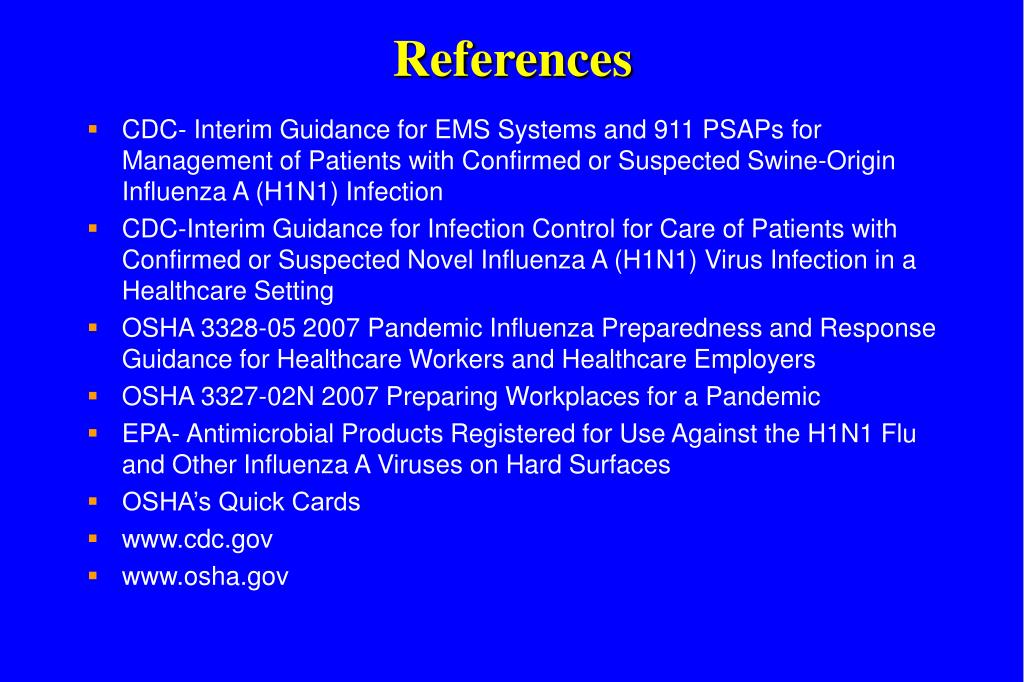 References

- CDC- Interim Guidance for EMS Systems and 911 PSAPs for Management of Patients with Confirmed or Suspected Swine-Origin Influenza A (H1N1) Infection
- CDC-Interim Guidance for Infection Control for Care of Patients with Confirmed or Suspected Novel Influenza A (H1N1) Virus Infection in a Healthcare Setting
- OSHA 3328-05 2007 Pandemic Influenza Preparedness and Response Guidance for Healthcare Workers and Healthcare Employers
- OSHA 3327-02N 2007 Preparing Workplaces for a Pandemic
- EPA- Antimicrobial Products Registered for Use Against the H1N1 Flu and Other Influenza A Viruses on Hard Surfaces
- OSHA's Quick Cards
- www.cdc.gov
- www.osha.gov